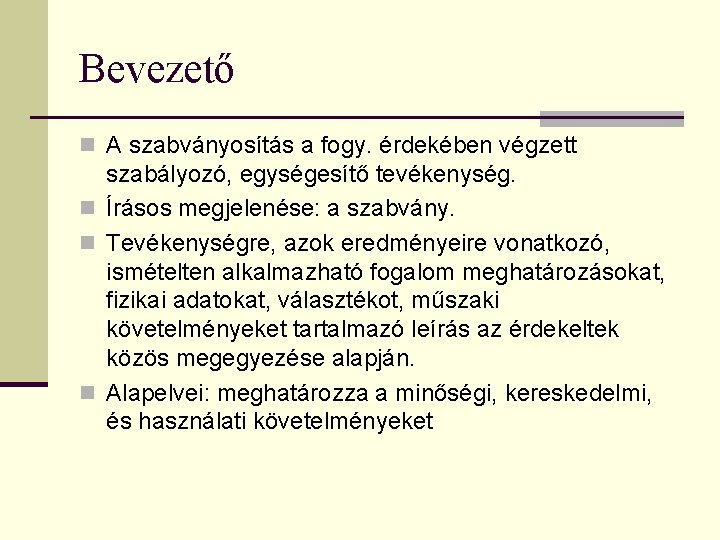 Bevezető

A szabványosítás a fogy. érdekében végzett szabályozó, egységesítő tevékenység.

Írásos megjelenése: a szabvány.

Tevékenységre, azok eredményeire vonatkozó, ismételten alkalmazható fogalom meghatározásokat, fizikai adatokat, választékot, műszaki követelményeket tartalmazó leírás az érdekeltek közös megegyezése alapján.

Alapelvei: meghatározza a minőségi, kereskedelmi, és használati követelményeket